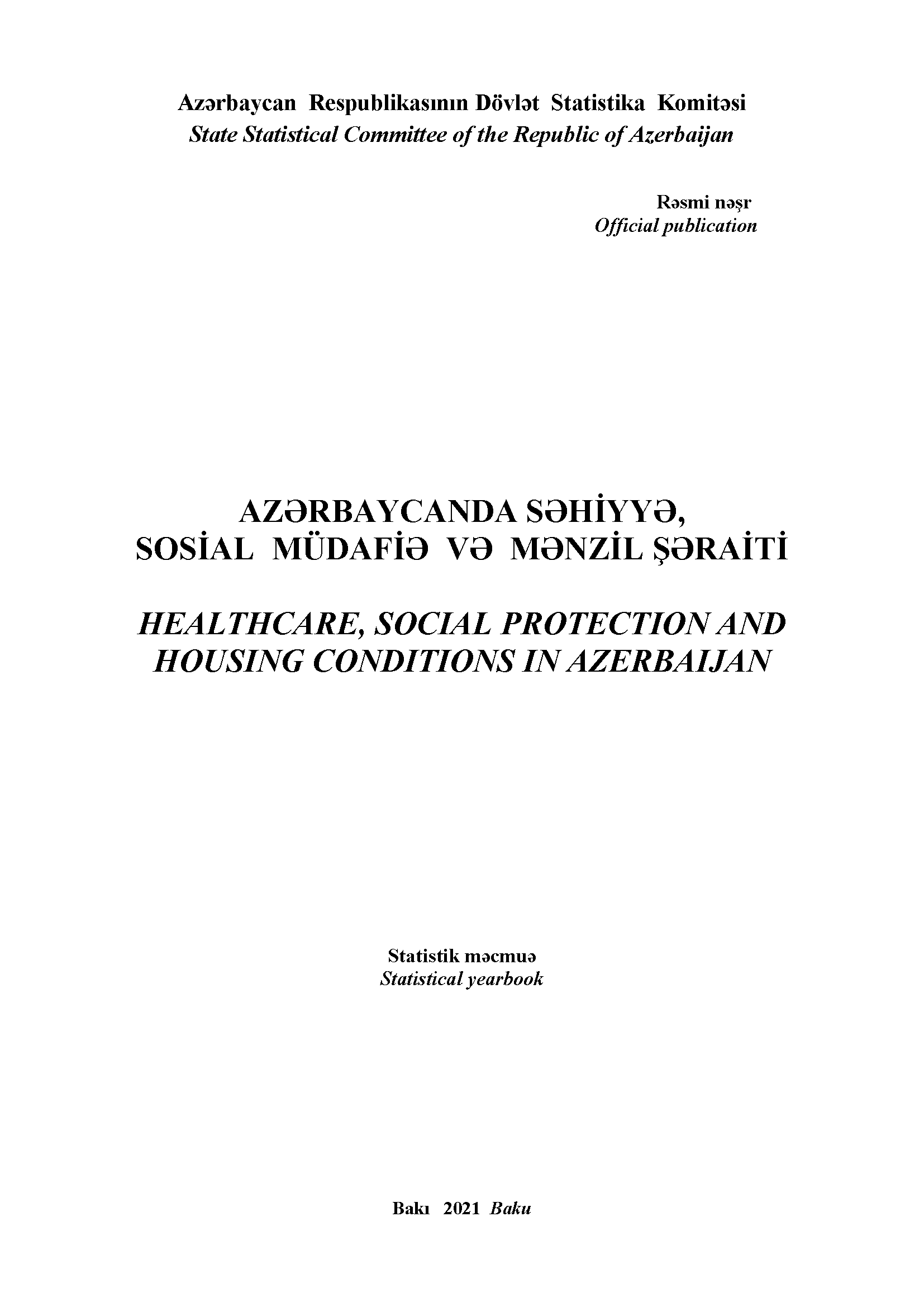 Azərbaycan Respublikasının Dövlət Statistika Komitəsi
State Statistical Committee of the Republic of Azerbaijan

Rəsmi nəşr
Official publication

AZƏRBAYCANDA SƏHİYYƏ,
SOSİAL MÜDAFİƏ VƏ MƏNZİL ŞƏRAİTİ

HEALTHCARE, SOCIAL PROTECTION AND
HOUSING CONDITIONS IN AZERBAIJAN

Statistik məcmuə
Statistical yearbook

Bakı 2021 Baku